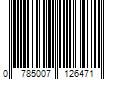 0 785007 126471